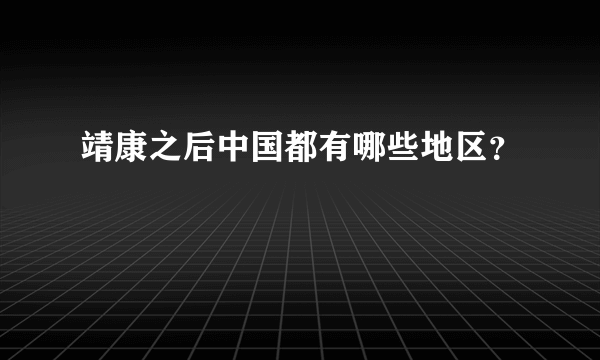 靖康之后中国都有哪些地区？